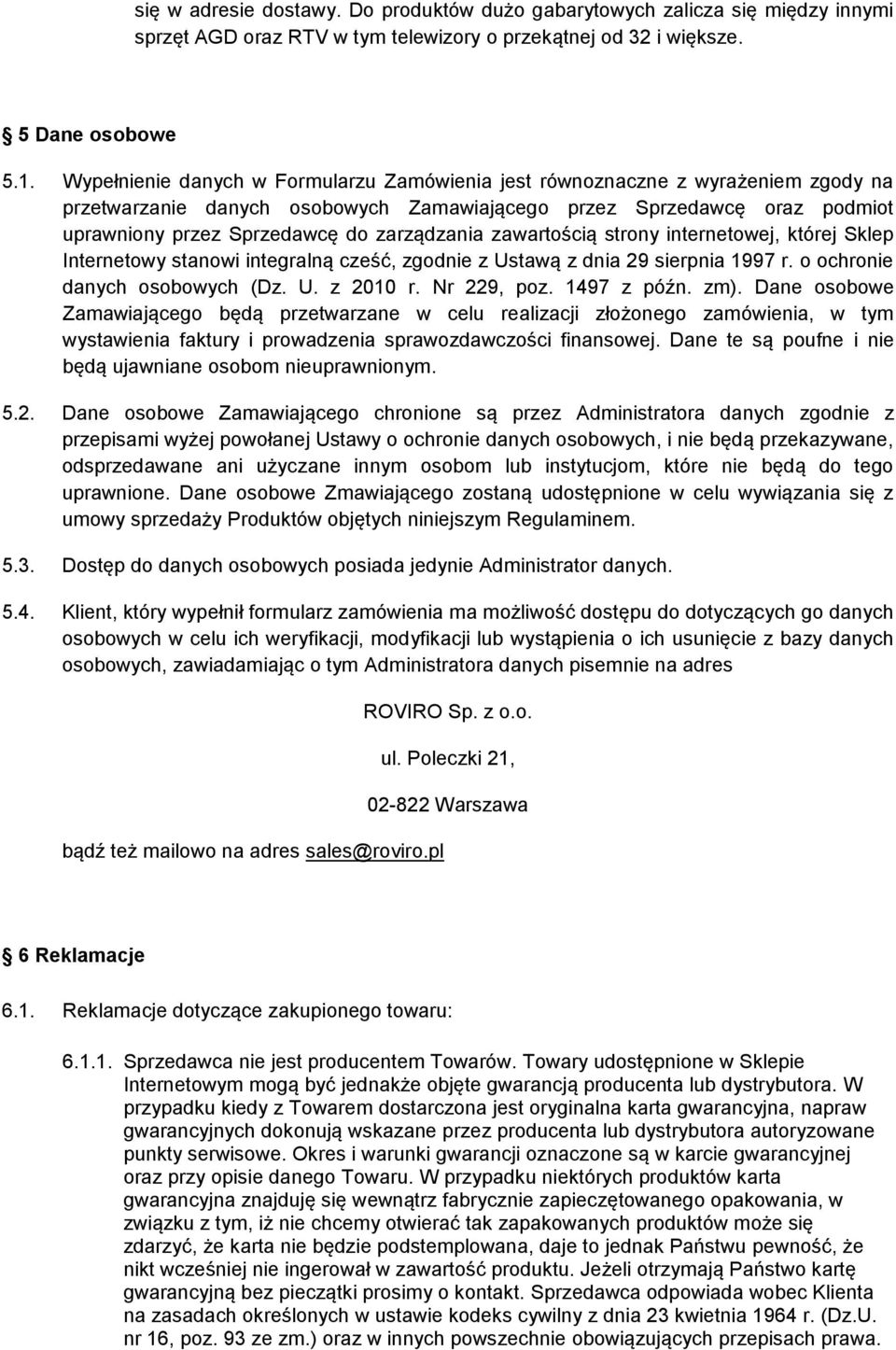 się w adresie dostawy. Do produktów dużo gabarytowych zalicza się między innymi sprzęt AGD oraz RTV w tym telewizory o przekątnej od 32 i większe.

5 Dane osobowe

5.1. Wypełnienie danych w Formularzu Zamówienia jest równoznaczne z wyrażeniem zgody na przetwarzanie danych osobowych Zamawiającego przez Sprzedawcę oraz podmiot uprawniony przez Sprzedawcę do zarządzania zawartością strony internetowej, której Sklep Internetowy stanowi integralną cześć, zgodnie z Ustawą z dnia 29 sierpnia 1997 r. o ochronie danych osobowych (Dz. U. z 2010 r. Nr 229, poz. 1497 z późn. zm). Dane osobowe Zamawiającego będą przetwarzane w celu realizacji złożonego zamówienia, w tym wystawienia faktury i prowadzenia sprawozdawczości finansowej. Dane te są poufne i nie będą ujawniane osobom nieuprawnionym.

5.2. Dane osobowe Zamawiającego chronione są przez Administratora danych zgodnie z przepisami wyżej powołanej Ustawy o ochronie danych osobowych, i nie będą przekazywane, odsprzedawane ani użyczane innym osobom lub instytucjom, które nie będą do tego uprawnione. Dane osobowe Zmawiającego zostaną udostępnione w celu wywiązania się z umowy sprzedaży Produktów objętych niniejszym Regulaminem.

5.3. Dostęp do danych osobowych posiada jedynie Administrator danych.

5.4. Klient, który wypełnił formularz zamówienia ma możliwość dostępu do dotyczących go danych osobowych w celu ich weryfikacji, modyfikacji lub wystąpienia o ich usunięcie z bazy danych osobowych, zawiadamiając o tym Administratora danych pisemnie na adres

ROVIRO Sp. z o.o.

ul. Poleczki 21,

02-822 Warszawa

bądź też mailowo na adres sales@roviro.pl

6 Reklamacje

6.1. Reklamacje dotyczące zakupionego towaru:

6.1.1. Sprzedawca nie jest producentem Towarów. Towary udostępnione w Sklepie Internetowym mogą być jednakże objęte gwarancją producenta lub dystrybutora. W przypadku kiedy z Towarem dostarczona jest oryginalna karta gwarancyjna, napraw gwarancyjnych dokonują wskazane przez producenta lub dystrybutora autoryzowane punkty serwisowe. Okres i warunki gwarancji oznaczone są w karcie gwarancyjnej oraz przy opisie danego Towaru. W przypadku niektórych produktów karta gwarancyjna znajduję się wewnątrz fabrycznie zapieczętowanego opakowania, w związku z tym, iż nie chcemy otwierać tak zapakowanych produktów może się zdarzyć, że karta nie będzie podstemplowana, daje to jednak Państwu pewność, że nikt wcześniej nie ingerował w zawartość produktu. Jeżeli otrzymają Państwo kartę gwarancyjną bez pieczątki prosimy o kontakt. Sprzedawca odpowiada wobec Klienta na zasadach określonych w ustawie kodeks cywilny z dnia 23 kwietnia 1964 r. (Dz.U. nr 16, poz. 93 ze zm.) oraz w innych powszechnie obowiązujących przepisach prawa.